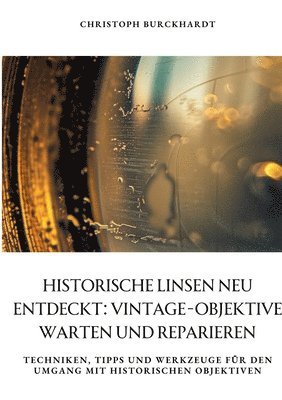 CHRISTOPH BURCKHARDT

HISTORISCHE LINSEN NEU ENTDECKT: VINTAGE-OBJEKTIVE WARTEN UND REPARIEREN

TECHNIKEN, TIPPS UND WERKZEUGE FÜR DEN UMGANG MIT HISTORISCHEN OBJEKTIVEN